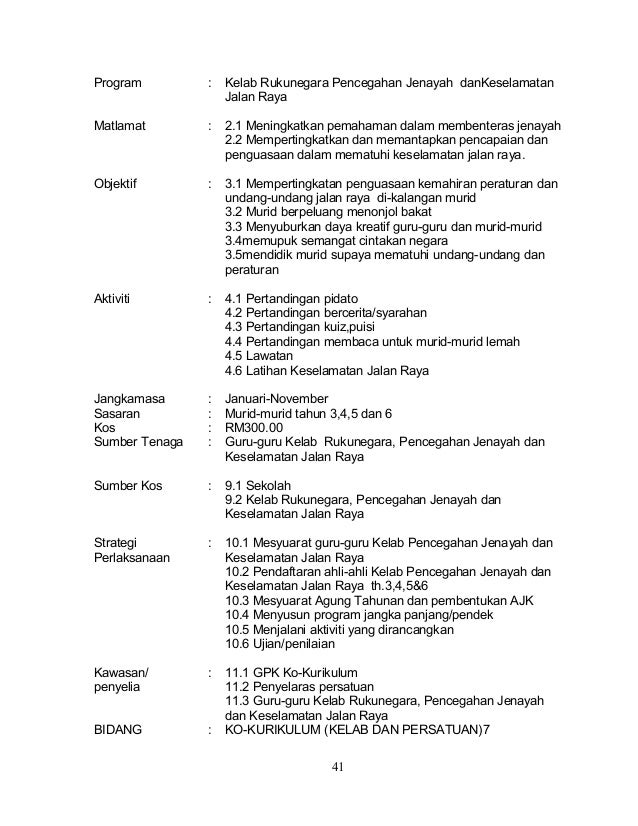 Program : Kelab Rukunegara Pencegahan Jenayah danKeselamatan Jalan Raya

Matlamat : 2.1 Meningkatkan pemahaman dalam membenteras jenayah
2.2 Mempertingkatkan dan memantapkan pencapaian dan penguasaan dalam mematuhi keselamatan jalan raya.

Objektif : 3.1 Mempertingkatan penguasaan kemahiran peraturan dan undang-undang jalan raya di-kalangan murid
3.2 Murid berpeluang menonjol bakat
3.3 Menyuburkan daya kreatif guru-guru dan murid-murid
3.4memupuk semangat cintakan negara
3.5mendidik murid supaya mematuhi undang-undang dan peraturan

Aktiviti : 4.1 Pertandingan pidato
4.2 Pertandingan bercerita/syarahan
4.3 Pertandingan kuiz,puisi
4.4 Pertandingan membaca untuk murid-murid lemah
4.5 Lawatan
4.6 Latihan Keselamatan Jalan Raya

Jangkamasa : Januari-November
Sasaran : Murid-murid tahun 3,4,5 dan 6
Kos : RM300.00
Sumber Tenaga : Guru-guru Kelab Rukunegara, Pencegahan Jenayah dan Keselamatan Jalan Raya

Sumber Kos : 9.1 Sekolah
9.2 Kelab Rukunegara, Pencegahan Jenayah dan Keselamatan Jalan Raya

Strategi Perlaksanaan : 10.1 Mesyuarat guru-guru Kelab Pencegahan Jenayah dan Keselamatan Jalan Raya
10.2 Pendaftaran ahli-ahli Kelab Pencegahan Jenayah dan Keselamatan Jalan Raya th.3,4,5&6
10.3 Mesyuarat Agung Tahunan dan pembentukan AJK
10.4 Menyusun program jangka panjang/pendek
10.5 Menjalani aktiviti yang dirancangkan
10.6 Ujian/penilaian

Kawasan/ penyelia : 11.1 GPK Ko-Kurikulum
11.2 Penyelaras persatuan
11.3 Guru-guru Kelab Rukunegara, Pencegahan Jenayah dan Keselamatan Jalan Raya
BIDANG : KO-KURIKULUM (KELAB DAN PERSATUAN)7

41